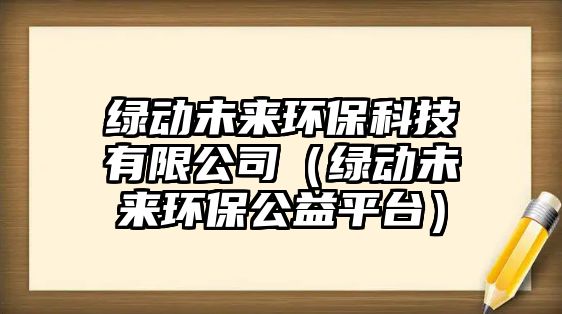 绿动未来环保科技有限公司（绿动未来环保公益平台）